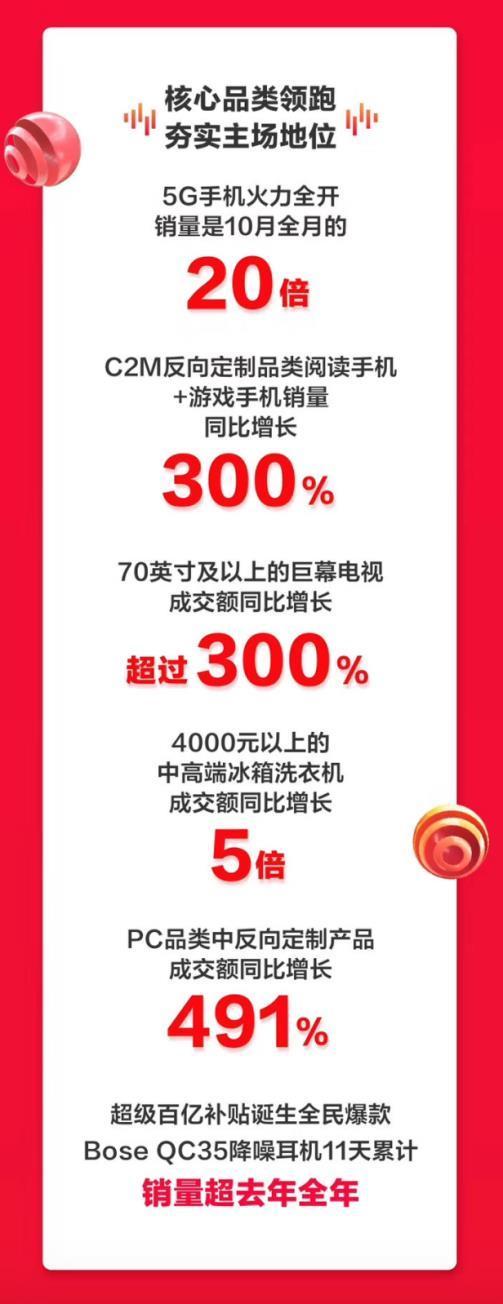 核心品类领跑
夯实主场地位

5G手机火力全开
销量是10月全月的
20倍

C2M反向定制品类阅读手机
+游戏手机销量
同比增长
300%

70英寸及以上的巨幕电视
成交额同比增长
超过300%

4000元以上的
中高端冰箱洗衣机
成交额同比增长
5倍

PC品类中反向定制产品
成交额同比增长
491%

超级百亿补贴诞生全民爆款
Bose QC35降噪耳机11天累计
销量超去年全年